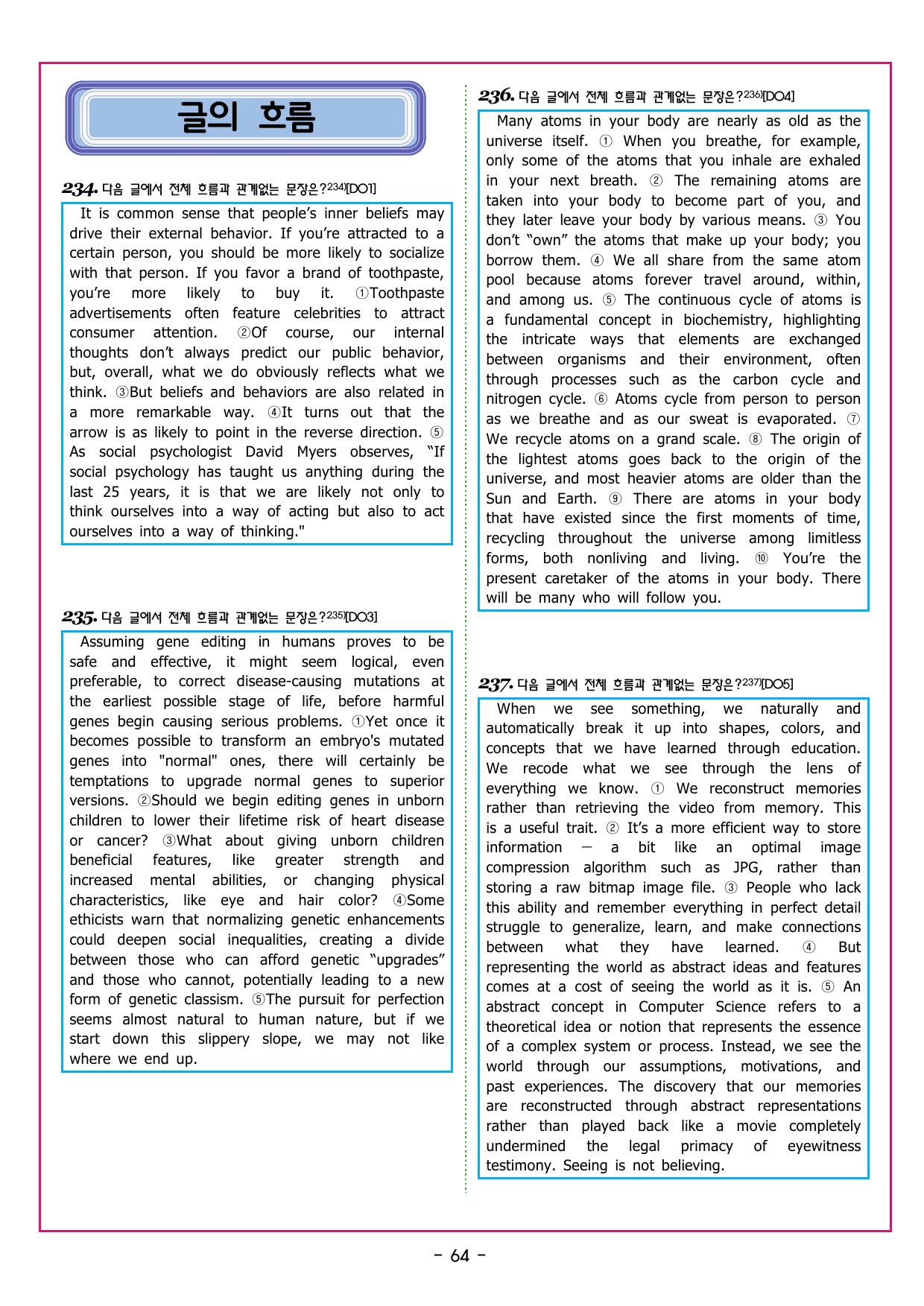 글의 흐름

234. 다음 글에서 전체 흐름과 관계없는 문장은?$^{234)}$[DO1]

It is common sense that people's inner beliefs may drive their external behavior. If you're attracted to a certain person, you should be more likely to socialize with that person. If you favor a brand of toothpaste, you're more likely to buy it. ①Toothpaste advertisements often feature celebrities to attract consumer attention. ②Of course, our internal thoughts don't always predict our public behavior, but, overall, what we do obviously reflects what we think. ③But beliefs and behaviors are also related in a more remarkable way. ④It turns out that the arrow is as likely to point in the reverse direction. ⑤ As social psychologist David Myers observes, "If social psychology has taught us anything during the last 25 years, it is that we are likely not only to think ourselves into a way of acting but also to act ourselves into a way of thinking."

235. 다음 글에서 전체 흐름과 관계없는 문장은?$^{235)}$[DO3]

Assuming gene editing in humans proves to be safe and effective, it might seem logical, even preferable, to correct disease-causing mutations at the earliest possible stage of life, before harmful genes begin causing serious problems. ①Yet once it becomes possible to transform an embryo's mutated genes into "normal" ones, there will certainly be temptations to upgrade normal genes to superior versions. ②Should we begin editing genes in unborn children to lower their lifetime risk of heart disease or cancer? ③What about giving unborn children beneficial features, like greater strength and increased mental abilities, or changing physical characteristics, like eye and hair color? ④Some ethicists warn that normalizing genetic enhancements could deepen social inequalities, creating a divide between those who can afford genetic "upgrades" and those who cannot, potentially leading to a new form of genetic classism. ⑤The pursuit for perfection seems almost natural to human nature, but if we start down this slippery slope, we may not like where we end up.

236. 다음 글에서 전체 흐름과 관계없는 문장은?$^{236)}$[DO4]

Many atoms in your body are nearly as old as the universe itself. ① When you breathe, for example, only some of the atoms that you inhale are exhaled in your next breath. ② The remaining atoms are taken into your body to become part of you, and they later leave your body by various means. ③ You don't "own" the atoms that make up your body; you borrow them. ④ We all share from the same atom pool because atoms forever travel around, within, and among us. ⑤ The continuous cycle of atoms is a fundamental concept in biochemistry, highlighting the intricate ways that elements are exchanged between organisms and their environment, often through processes such as the carbon cycle and nitrogen cycle. ⑥ Atoms cycle from person to person as we breathe and as our sweat is evaporated. ⑦ We recycle atoms on a grand scale. ⑧ The origin of the lightest atoms goes back to the origin of the universe, and most heavier atoms are older than the Sun and Earth. ⑨ There are atoms in your body that have existed since the first moments of time, recycling throughout the universe among limitless forms, both nonliving and living. ⑩ You're the present caretaker of the atoms in your body. There will be many who will follow you.

237. 다음 글에서 전체 흐름과 관계없는 문장은?$^{237)}$[DO5]

When we see something, we naturally and automatically break it up into shapes, colors, and concepts that we have learned through education. We recode what we see through the lens of everything we know. ① We reconstruct memories rather than retrieving the video from memory. This is a useful trait. ② It's a more efficient way to store information — a bit like an optimal image compression algorithm such as JPG, rather than storing a raw bitmap image file. ③ People who lack this ability and remember everything in perfect detail struggle to generalize, learn, and make connections between what they have learned. ④ But representing the world as abstract ideas and features comes at a cost of seeing the world as it is. ⑤ An abstract concept in Computer Science refers to a theoretical idea or notion that represents the essence of a complex system or process. Instead, we see the world through our assumptions, motivations, and past experiences. The discovery that our memories are reconstructed through abstract representations rather than played back like a movie completely undermined the legal primacy of eyewitness testimony. Seeing is not believing.

- 64 -